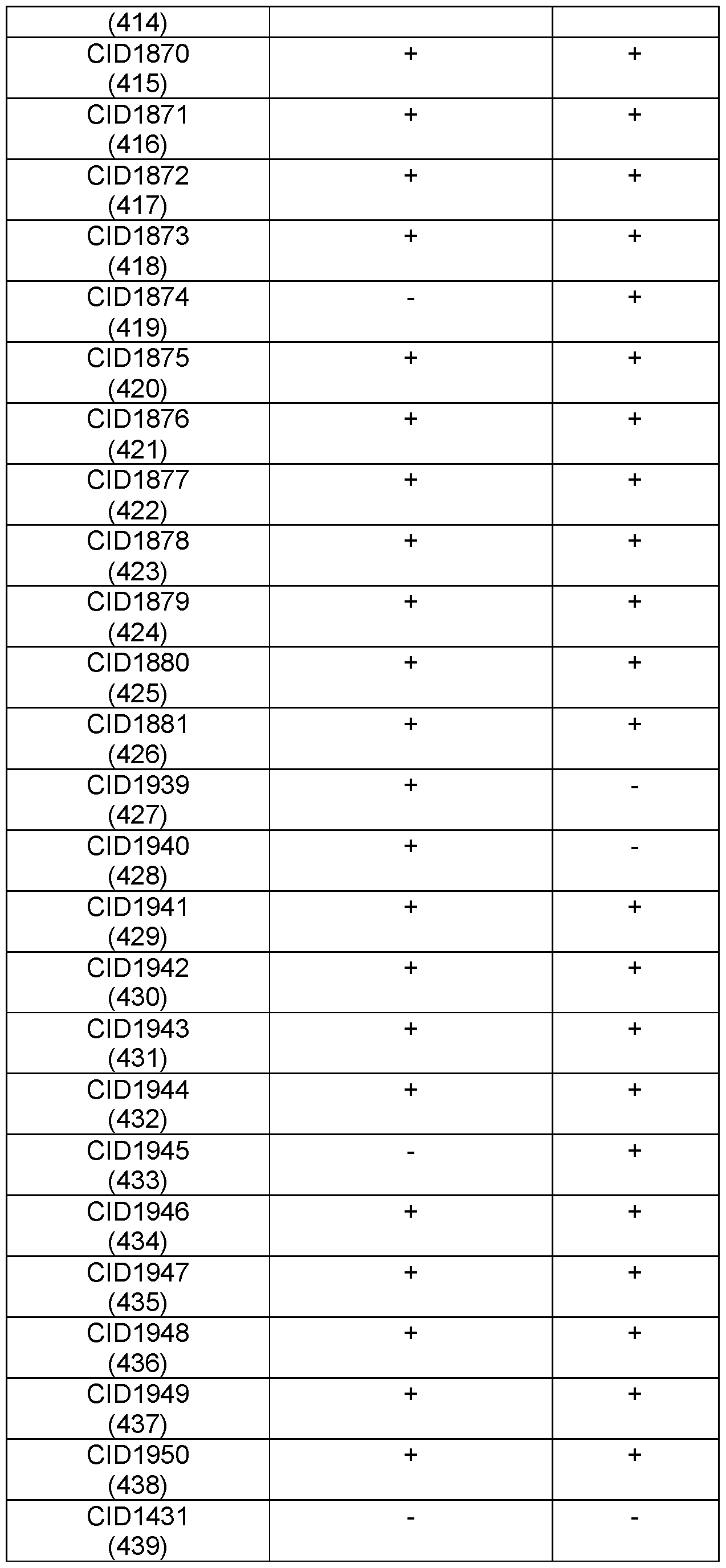 | (414) | | |
|---|---|---|
| CID1870 (415) | + | + |
| CID1871 (416) | + | + |
| CID1872 (417) | + | + |
| CID1873 (418) | + | + |
| CID1874 (419) | - | + |
| CID1875 (420) | + | + |
| CID1876 (421) | + | + |
| CID1877 (422) | + | + |
| CID1878 (423) | + | + |
| CID1879 (424) | + | + |
| CID1880 (425) | + | + |
| CID1881 (426) | + | + |
| CID1939 (427) | + | - |
| CID1940 (428) | + | - |
| CID1941 (429) | + | + |
| CID1942 (430) | + | + |
| CID1943 (431) | + | + |
| CID1944 (432) | + | + |
| CID1945 (433) | - | + |
| CID1946 (434) | + | + |
| CID1947 (435) | + | + |
| CID1948 (436) | + | + |
| CID1949 (437) | + | + |
| CID1950 (438) | + | + |
| CID1431 (439) | - | - |